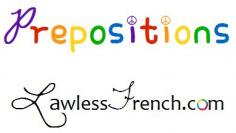 Prepositions

LawlessFrench.com